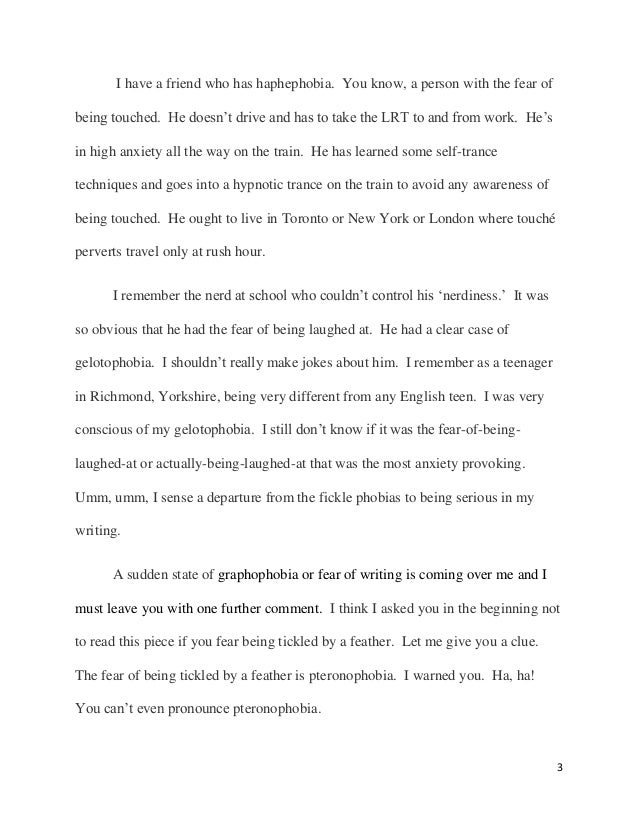 I have a friend who has haphephobia. You know, a person with the fear of being touched. He doesn't drive and has to take the LRT to and from work. He's in high anxiety all the way on the train. He has learned some self-trance techniques and goes into a hypnotic trance on the train to avoid any awareness of being touched. He ought to live in Toronto or New York or London where touché perverts travel only at rush hour.

I remember the nerd at school who couldn't control his 'nerdiness.' It was so obvious that he had the fear of being laughed at. He had a clear case of gelotophobia. I shouldn't really make jokes about him. I remember as a teenager in Richmond, Yorkshire, being very different from any English teen. I was very conscious of my gelotophobia. I still don't know if it was the fear-of-being-laughed-at or actually-being-laughed-at that was the most anxiety provoking. Umm, umm, I sense a departure from the fickle phobias to being serious in my writing.

A sudden state of graphophobia or fear of writing is coming over me and I must leave you with one further comment. I think I asked you in the beginning not to read this piece if you fear being tickled by a feather. Let me give you a clue. The fear of being tickled by a feather is pteronophobia. I warned you. Ha, ha! You can't even pronounce pteronophobia.

3